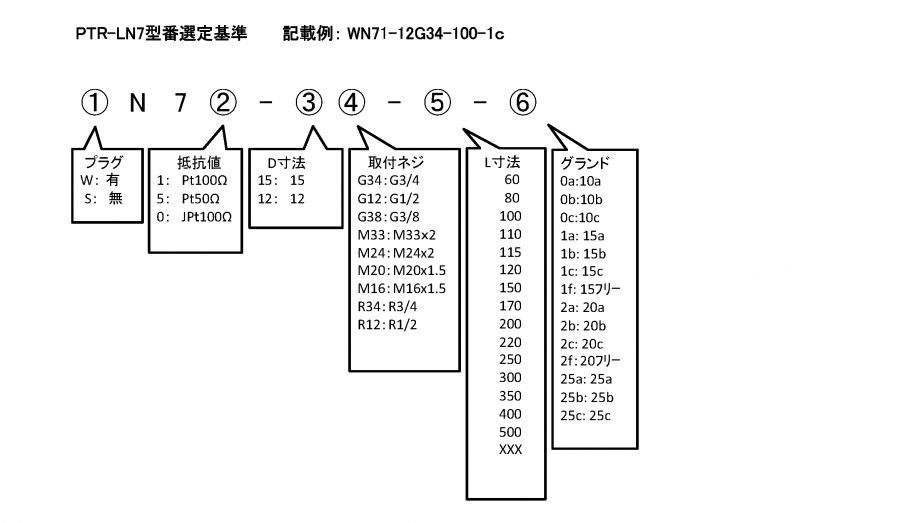 PTR-LN7型番選定基準　　記載例: WN71-12G34-100-1c

① N 7 ② - ③ ④ - ⑤ - ⑥

プラグ
W: 有
S: 無

抵抗値
1: Pt100Ω
5: Pt50Ω
0: JPt100Ω

D寸法
15: 15
12: 12

取付ネジ
G34: G3/4
G12: G1/2
G38: G3/8
M33: M33x2
M24: M24x2
M20: M20x1.5
M16: M16x1.5
R34: R3/4
R12: R1/2

L寸法
60
80
100
110
115
120
150
170
200
220
250
300
350
400
500
XXX

グランド
0a:10a
0b:10b
0c:10c
1a: 15a
1b: 15b
1c: 15c
1f: 15フリー
2a: 20a
2b: 20b
2c: 20c
2f: 20フリー
25a: 25a
25b: 25b
25c: 25c